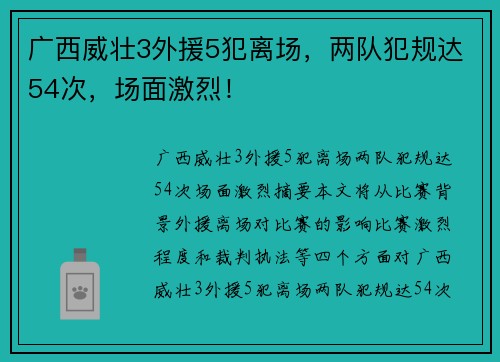 广西威壮3外援5犯离场，两队犯规达54次，场面激烈！

广西威壮3外援5犯离场两队犯规达54次场面激烈摘要本文将从比赛背景外援离场对比赛的影响比赛激烈程度和裁判执法等四个方面对广西威壮3外援5犯离场两队犯规达54次